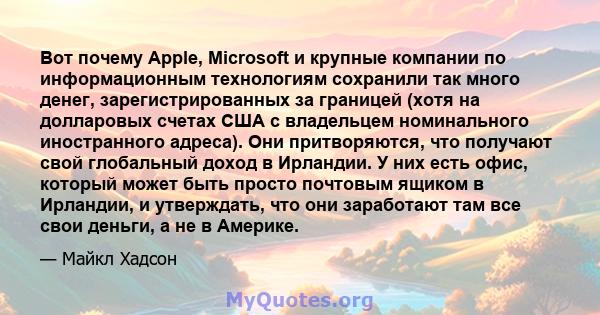 Вот почему Apple, Microsoft и крупные компании по информационным технологиям сохранили так много денег, зарегистрированных за границей (хотя на долларовых счетах США с владельцем номинального иностранного адреса). Они притворяются, что получают свой глобальный доход в Ирландии. У них есть офис, который может быть просто почтовым ящиком в Ирландии, и утверждать, что они заработают там все свои деньги, а не в Америке.

— Майкл Хадсон

MyQuotes.org